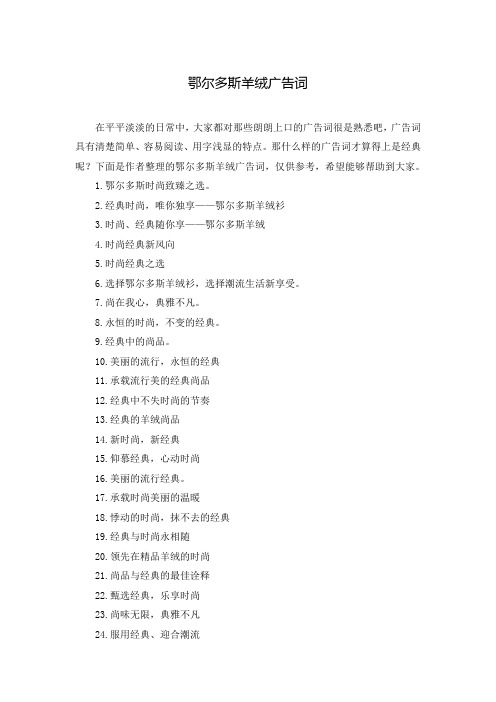 鄂尔多斯羊绒广告词

在平平淡淡的日常中，大家都对那些朗朗上口的广告词很是熟悉吧，广告词具有清楚简单、容易阅读、用字浅显的特点。那什么样的广告词才算得上是经典呢？下面是作者整理的鄂尔多斯羊绒广告词，仅供参考，希望能够帮助到大家。

1. 鄂尔多斯时尚致臻之选。

2. 经典时尚，唯你独享——鄂尔多斯羊绒衫

3. 时尚、经典随你享——鄂尔多斯羊绒

4. 时尚经典新风向

5. 时尚经典之选

6. 选择鄂尔多斯羊绒衫，选择潮流生活新享受。

7. 尚在我心，典雅不凡。

8. 永恒的时尚，不变的经典。

9. 经典中的尚品。

10. 美丽的流行，永恒的经典

11. 承载流行美的经典尚品

12. 经典中不失时尚的节奏

13. 经典的羊绒尚品

14. 新时尚，新经典

15. 仰慕经典，心动时尚

16. 美丽的流行经典。

17. 承载时尚美丽的温暖

18. 悸动的时尚，抹不去的经典

19. 经典与时尚永相随

20. 领先在精品羊绒的时尚

21. 尚品与经典的最佳诠释

22. 甄选经典，乐享时尚

23. 尚味无限，典雅不凡

24. 服用经典、迎合潮流